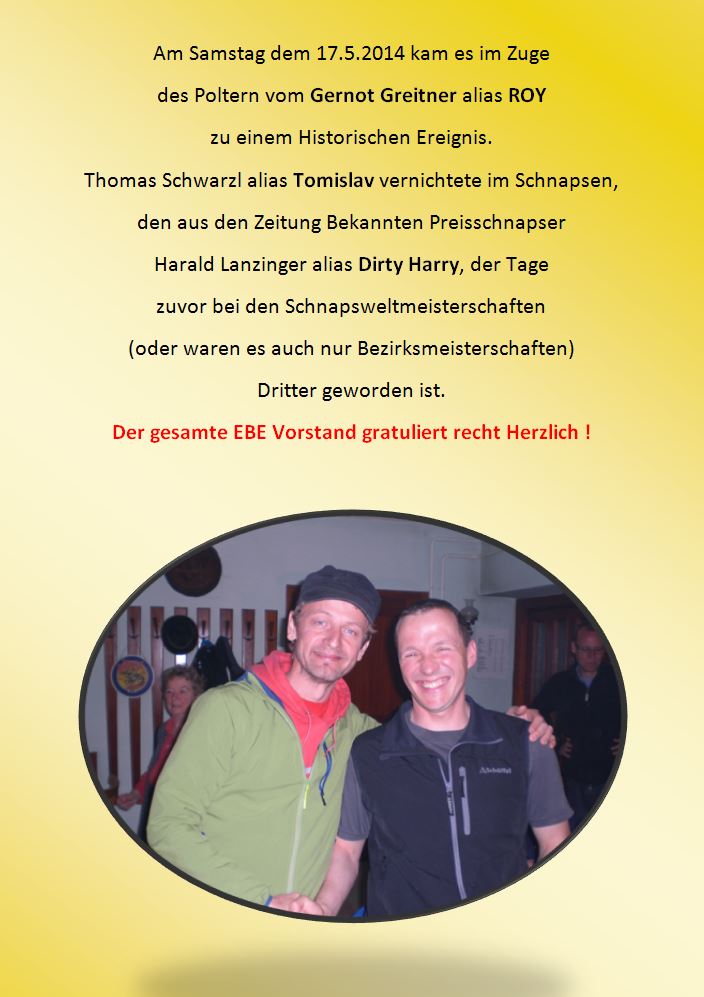 Am Samstag dem 17.5.2014 kam es im Zuge des Poltern vom Gernot Greitner alias ROY zu einem Historischen Ereignis. Thomas Schwarzl alias Tomislav vernichtete im Schnapsen, den aus den Zeitung Bekannten Preisschnapser Harald Lanzinger alias Dirty Harry, der Tage zuvor bei den Schnapsweltmeisterschaften (oder waren es auch nur Bezirksmeisterschaften) Dritter geworden ist.

Der gesamte EBE Vorstand gratuliert recht Herzlich !